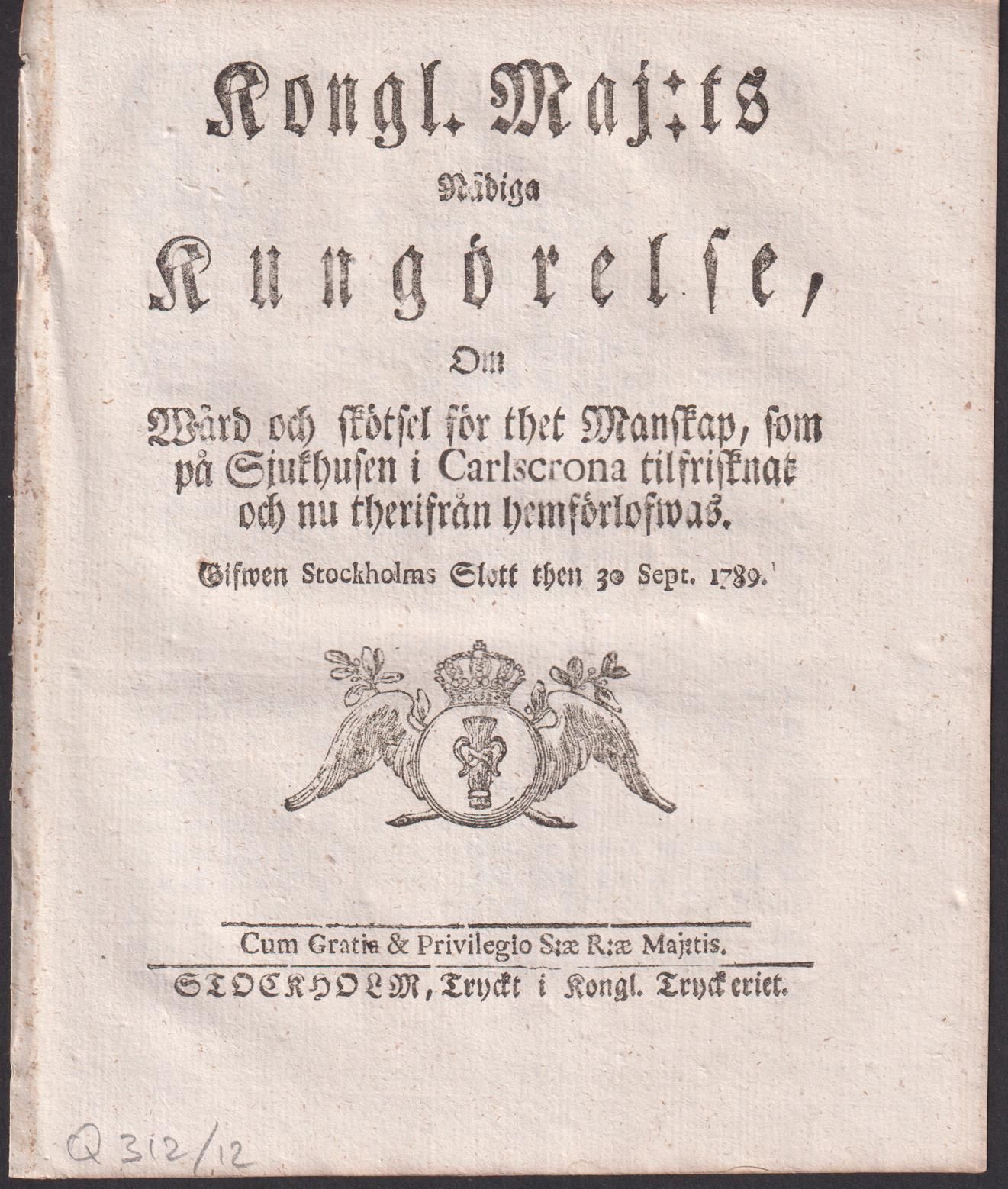 Kongl. Maj:ts
Nådiga
Kungörelse,
Om
Wård och skötsel för thet Manskap, som på Sjukhusen i Carlscrona tilfrisknat och nu therifrån hemförloswas.
Gifwen Stockholms Slott then 30 Sept. 1789.

Cum Gratia & Privilegio S:æ R:æ Maj:tis.
STOCKHOLM, Tryckt i Kongl. Tryckeriet.

Q 312/12